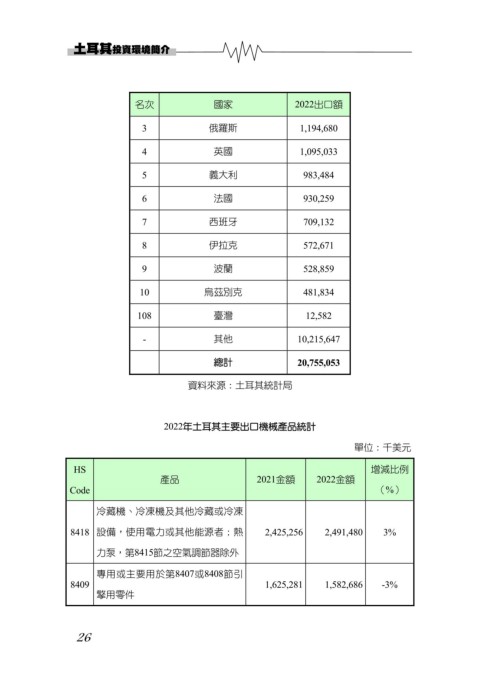 土耳其投資環境簡介

| 名次 | 國家 | 2022出口額 |
|---|---|---|
| 3 | 俄羅斯 | 1,194,680 |
| 4 | 英國 | 1,095,033 |
| 5 | 義大利 | 983,484 |
| 6 | 法國 | 930,259 |
| 7 | 西班牙 | 709,132 |
| 8 | 伊拉克 | 572,671 |
| 9 | 波蘭 | 528,859 |
| 10 | 烏茲別克 | 481,834 |
| 108 | 臺灣 | 12,582 |
| - | 其他 | 10,215,647 |
|  | 總計 | 20,755,053 |

資料來源：土耳其統計局

2022年土耳其主要出口機械產品統計

單位：千美元

| HS Code | 產品 | 2021金額 | 2022金額 | 增減比例（%） |
|---|---|---|---|---|
| 8418 | 冷藏機、冷凍機及其他冷藏或冷凍設備，使用電力或其他能源者；熱力泵，第8415節之空氣調節器除外 | 2,425,256 | 2,491,480 | 3% |
| 8409 | 專用或主要用於第8407或8408節引擎用零件 | 1,625,281 | 1,582,686 | -3% |

26